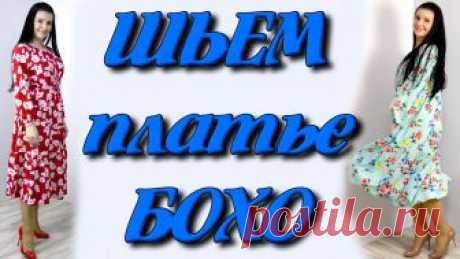 ШЬЕМ
платье
БОХО
postila.ru